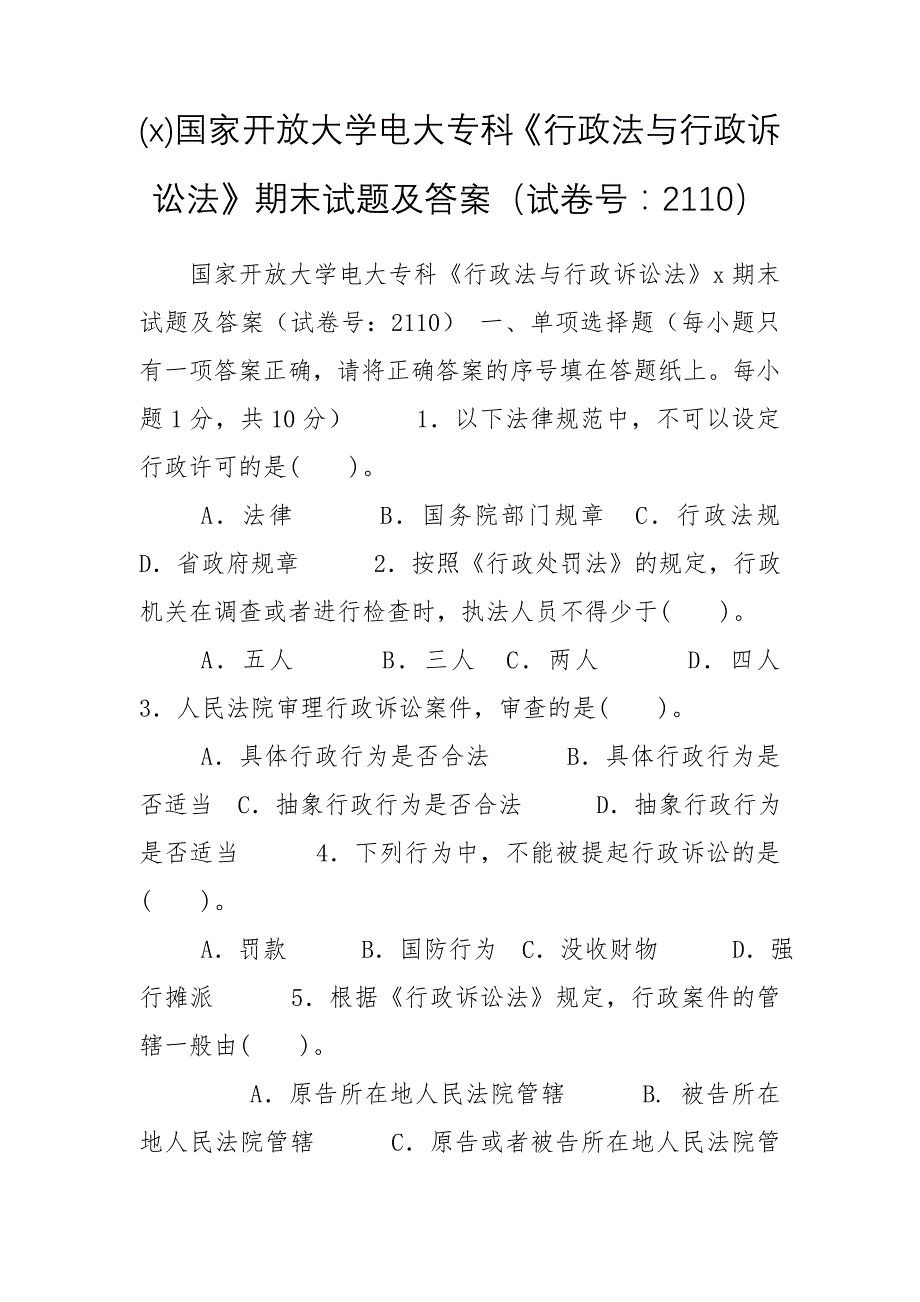 (x)国家开放大学电大专科《行政法与行政诉讼法》期末试题及答案（试卷号：2110）

国家开放大学电大专科《行政法与行政诉讼法》x 期末试题及答案（试卷号：2110） 一、单项选择题（每小题只有一项答案正确，请将正确答案的序号填在答题纸上。每小题 1 分，共 10 分） 1．以下法律规范中，不可以设定行政许可的是(　　)。

A．法律　　B．国务院部门规章　C．行政法规　D．省政府规章　　2．按照《行政处罚法》的规定，行政机关在调查或者进行检查时，执法人员不得少于(　　)。

A．五人　　B．三人　C．两人　　D．四人　3．人民法院审理行政诉讼案件，审查的是(　　)。

A．具体行政行为是否合法　　B．具体行政行为是否适当　C．抽象行政行为是否合法　　D．抽象行政行为是否适当　　4．下列行为中，不能被提起行政诉讼的是(　　)。

A．罚款　　B．国防行为　C．没收财物　　D．强行摊派　　5．根据《行政诉讼法》规定，行政案件的管辖一般由(　　)。

A．原告所在地人民法院管辖　　B. 被告所在地人民法院管辖　　C．原告或者被告所在地人民法院管